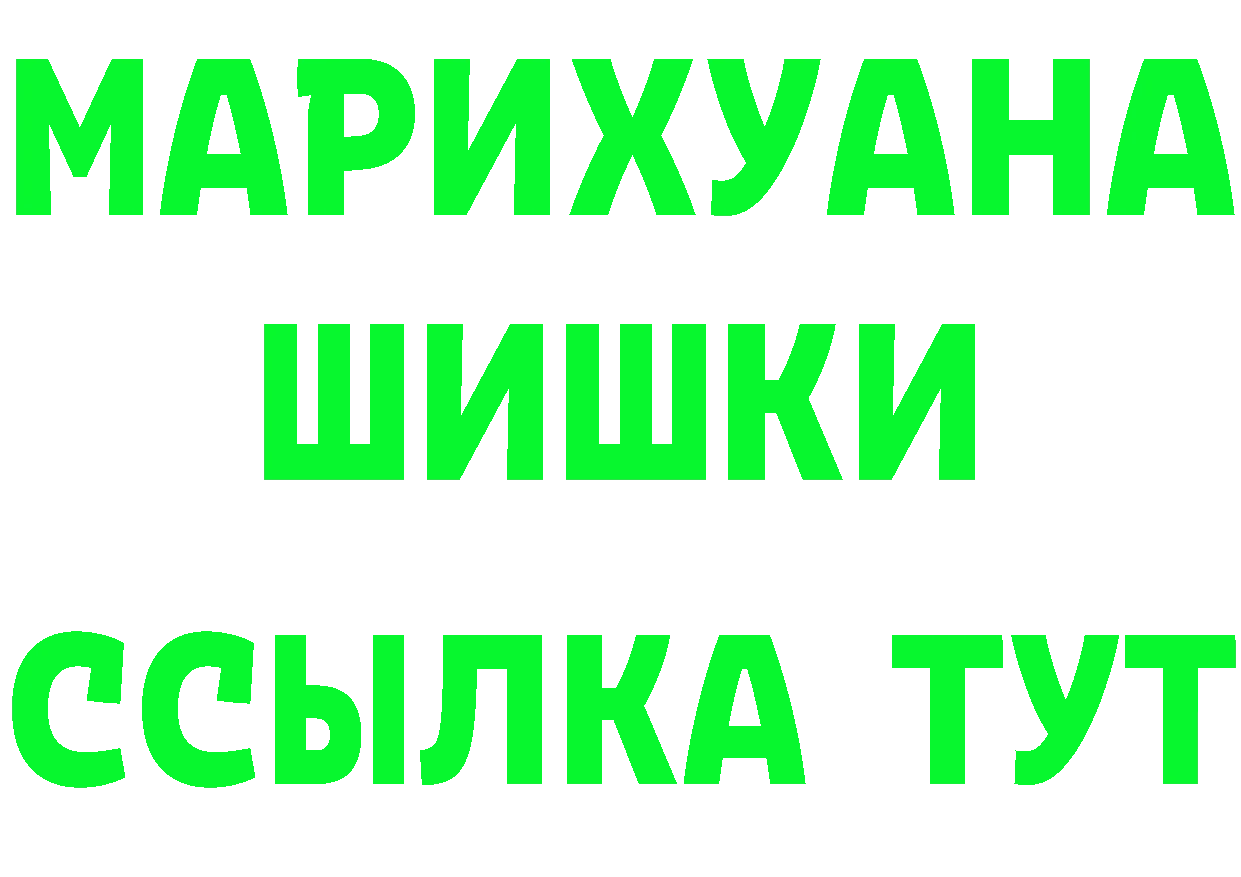 МАРИХУАНА
ШИШКИ
ССЫЛКА ТУТ